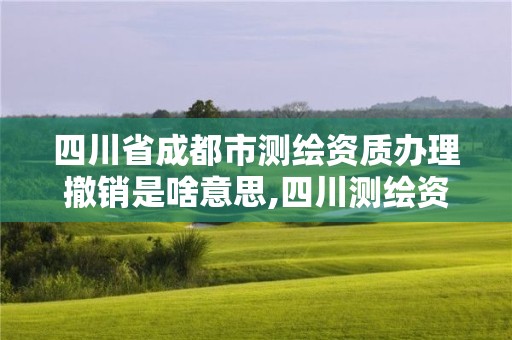 四川省成都市测绘资质办理撤销是啥意思,四川测绘资